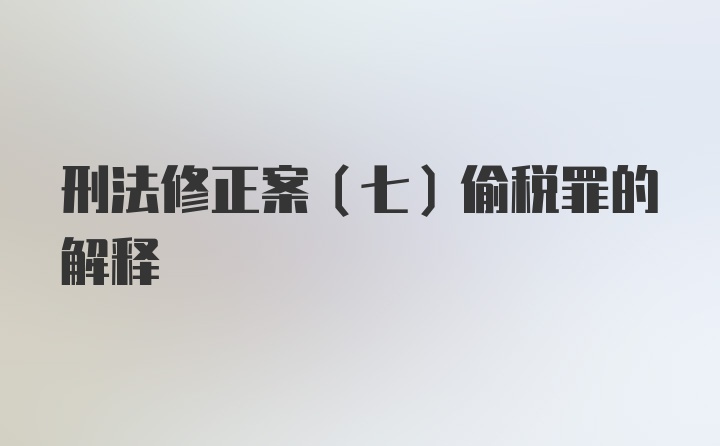 刑法修正案（七）偷税罪的解释